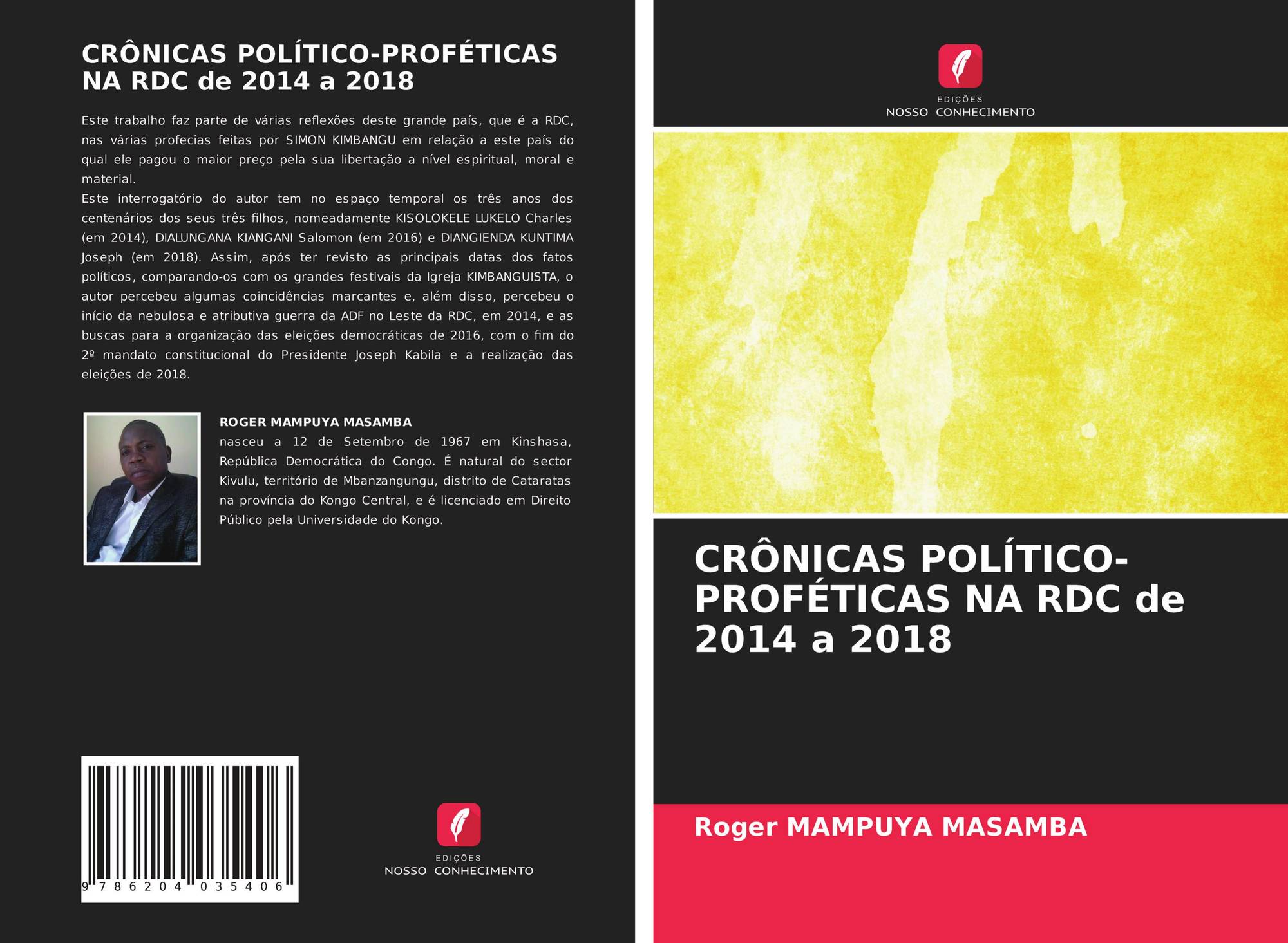 CRÔNICAS POLÍTICO-PROFÉTICAS NA RDC de 2014 a 2018

Este trabalho faz parte de várias reflexões deste grande país, que é a RDC, nas várias profecias feitas por SIMON KIMBANGU em relação a este país do qual ele pagou o maior preço pela sua libertação a nível espiritual, moral e material.

Este interrogatório do autor tem no espaço temporal os três anos dos centenários dos seus três filhos, nomeadamente KISOLOKELE LUKELO Charles (em 2014), DIALUNGANA KIANGANI Salomon (em 2016) e DIANGIENDA KUNTIMA Joseph (em 2018). Assim, após ter revisto as principais datas dos fatos políticos, comparando-os com os grandes festivais da Igreja KIMBANGUISTA, o autor percebeu algumas coincidências marcantes e, além disso, percebeu o início da nebulosa e atributiva guerra da ADF no Leste da RDC, em 2014, e as buscas para a organização das eleições democráticas de 2016, com o fim do 2º mandato constitucional do Presidente Joseph Kabila e a realização das eleições de 2018.

ROGER MAMPUYA MASAMBA
nasceu a 12 de Setembro de 1967 em Kinshasa, República Democrática do Congo. É natural do sector Kivulu, território de Mbanzangungu, distrito de Cataratas na província do Kongo Central, e é licenciado em Direito Público pela Universidade do Kongo.

9 786204 035406

EDIÇÕES
NOSSO CONHECIMENTO

EDIÇÕES
NOSSO CONHECIMENTO

CRÔNICAS POLÍTICO-PROFÉTICAS NA RDC de 2014 a 2018

Roger MAMPUYA MASAMBA